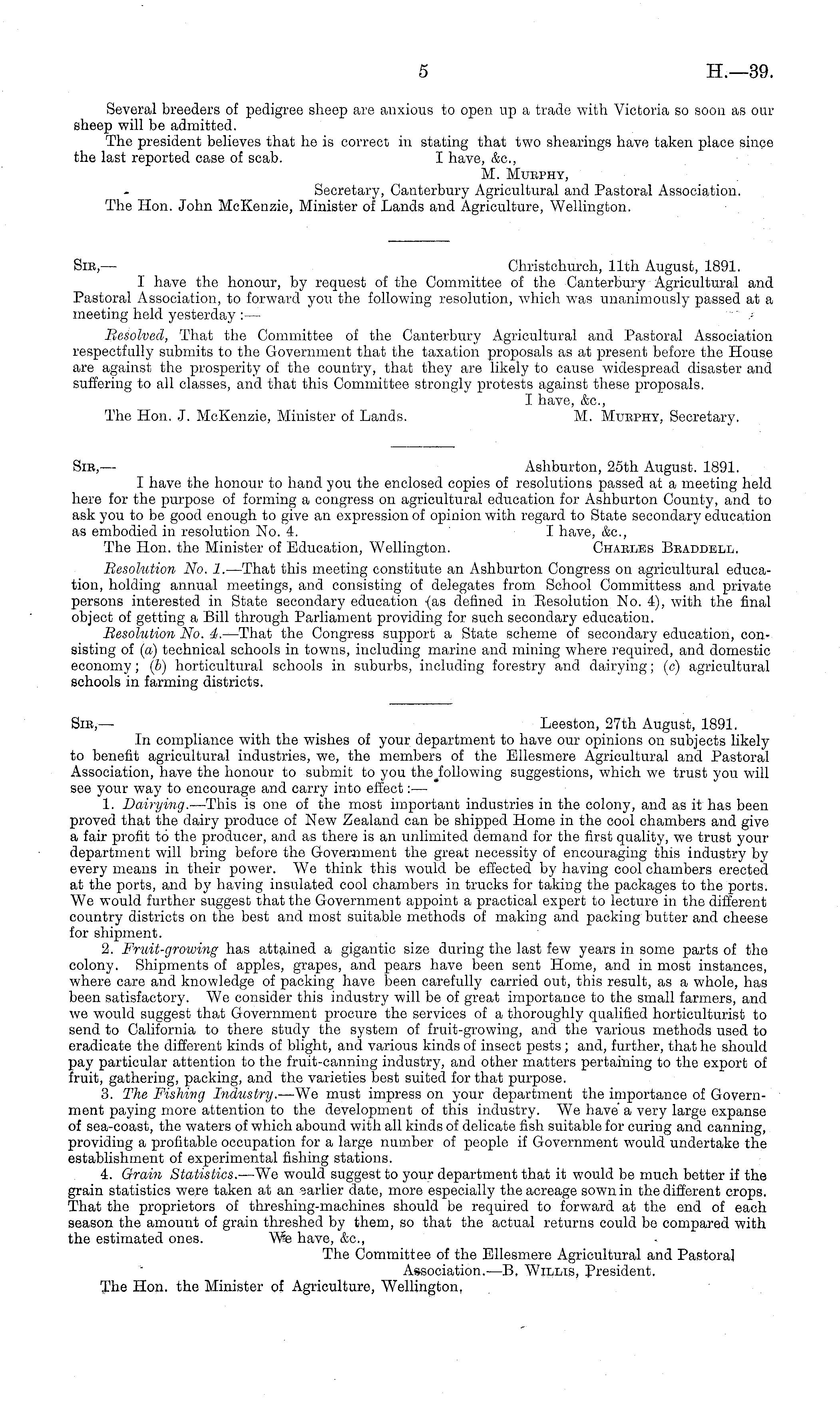 5 H.—39.

Several breeders of pedigree sheep are anxious to open up a trade with Victoria so soon as our sheep will be admitted.

The president believes that he is correct in stating that two shearings have taken place since the last reported case of scab. I have, &c.,

M. Murphy,

Secretary, Canterbury Agricultural and Pastoral Association.

The Hon. John McKenzie, Minister of Lands and Agriculture, Wellington.

Sir,— Christchurch, 11th August, 1891.

I have the honour, by request of the Committee of the Canterbury Agricultural and Pastoral Association, to forward you the following resolution, which was unanimously passed at a meeting held yesterday:—

Resolved, That the Committee of the Canterbury Agricultural and Pastoral Association respectfully submits to the Government that the taxation proposals as at present before the House are against the prosperity of the country, that they are likely to cause widespread disaster and suffering to all classes, and that this Committee strongly protests against these proposals.

I have, &c.,

The Hon. J. McKenzie, Minister of Lands. M. Murphy, Secretary.

Sir,— Ashburton, 25th August. 1891.

I have the honour to hand you the enclosed copies of resolutions passed at a meeting held here for the purpose of forming a congress on agricultural education for Ashburton County, and to ask you to be good enough to give an expression of opinion with regard to State secondary education as embodied in resolution No. 4. I have, &c.,

The Hon. the Minister of Education, Wellington. Charles Braddell.

Resolution No. 1.—That this meeting constitute an Ashburton Congress on agricultural education, holding annual meetings, and consisting of delegates from School Committess and private persons interested in State secondary education (as defined in Resolution No. 4), with the final object of getting a Bill through Parliament providing for such secondary education.

Resolution No. 4.—That the Congress support a State scheme of secondary education, consisting of (a) technical schools in towns, including marine and mining where required, and domestic economy; (b) horticultural schools in suburbs, including forestry and dairying; (c) agricultural schools in farming districts.

Sir,— Leeston, 27th August, 1891.

In compliance with the wishes of your department to have our opinions on subjects likely to benefit agricultural industries, we, the members of the Ellesmere Agricultural and Pastoral Association, have the honour to submit to you the following suggestions, which we trust you will see your way to encourage and carry into effect:—

1. Dairying.—This is one of the most important industries in the colony, and as it has been proved that the dairy produce of New Zealand can be shipped Home in the cool chambers and give a fair profit to the producer, and as there is an unlimited demand for the first quality, we trust your department will bring before the Government the great necessity of encouraging this industry by every means in their power. We think this would be effected by having cool chambers erected at the ports, and by having insulated cool chambers in trucks for taking the packages to the ports. We would further suggest that the Government appoint a practical expert to lecture in the different country districts on the best and most suitable methods of making and packing butter and cheese for shipment.

2. Fruit-growing has attained a gigantic size during the last few years in some parts of the colony. Shipments of apples, grapes, and pears have been sent Home, and in most instances, where care and knowledge of packing have been carefully carried out, this result, as a whole, has been satisfactory. We consider this industry will be of great importance to the small farmers, and we would suggest that Government procure the services of a thoroughly qualified horticulturist to send to California to there study the system of fruit-growing, and the various methods used to eradicate the different kinds of blight, and various kinds of insect pests; and, further, that he should pay particular attention to the fruit-canning industry, and other matters pertaining to the export of fruit, gathering, packing, and the varieties best suited for that purpose.

3. The Fishing Industry.—We must impress on your department the importance of Government paying more attention to the development of this industry. We have a very large expanse of sea-coast, the waters of which abound with all kinds of delicate fish suitable for curing and canning, providing a profitable occupation for a large number of people if Government would undertake the establishment of experimental fishing stations.

4. Grain Statistics.—We would suggest to your department that it would be much better if the grain statistics were taken at an earlier date, more especially the acreage sown in the different crops. That the proprietors of threshing-machines should be required to forward at the end of each season the amount of grain threshed by them, so that the actual returns could be compared with the estimated ones. We have, &c.,

The Committee of the Ellesmere Agricultural and Pastoral Association.—B. Willis, President.

The Hon. the Minister of Agriculture, Wellington,